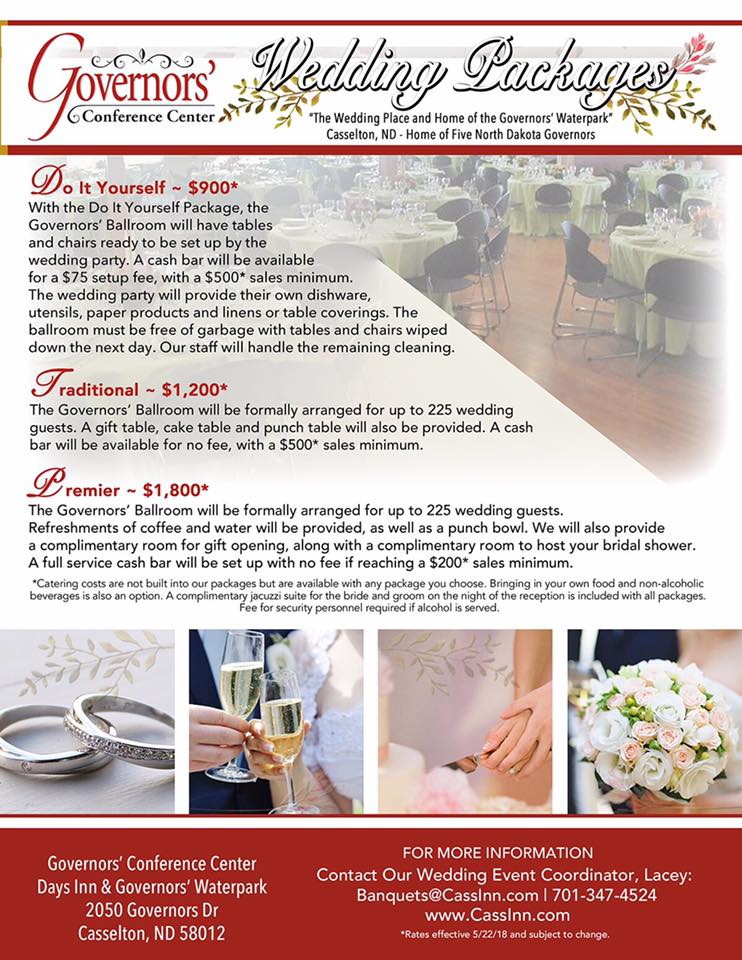 Governors' Conference Center

Wedding Packages

"The Wedding Place and Home of the Governors' Waterpark"
Casselton, ND - Home of Five North Dakota Governors

Do It Yourself ~ $900*
With the Do It Yourself Package, the Governors' Ballroom will have tables and chairs ready to be set up by the wedding party. A cash bar will be available for a $75 setup fee, with a $500* sales minimum. The wedding party will provide their own dishware, utensils, paper products and linens or table coverings. The ballroom must be free of garbage with tables and chairs wiped down the next day. Our staff will handle the remaining cleaning.

Traditional ~ $1,200*
The Governors' Ballroom will be formally arranged for up to 225 wedding guests. A gift table, cake table and punch table will also be provided. A cash bar will be available for no fee, with a $500* sales minimum.

Premier ~ $1,800*
The Governors' Ballroom will be formally arranged for up to 225 wedding guests. Refreshments of coffee and water will be provided, as well as a punch bowl. We will also provide a complimentary room for gift opening, along with a complimentary room to host your bridal shower. A full service cash bar will be set up with no fee if reaching a $200* sales minimum.

*Catering costs are not built into our packages but are available with any package you choose. Bringing in your own food and non-alcoholic beverages is also an option. A complimentary jacuzzi suite for the bride and groom on the night of the reception is included with all packages. Fee for security personnel required if alcohol is served.

Governors' Conference Center
Days Inn & Governors' Waterpark
2050 Governors Dr
Casselton, ND 58012

FOR MORE INFORMATION
Contact Our Wedding Event Coordinator, Lacey:
Banquets@CassInn.com | 701-347-4524
www.CassInn.com
*Rates effective 5/22/18 and subject to change.